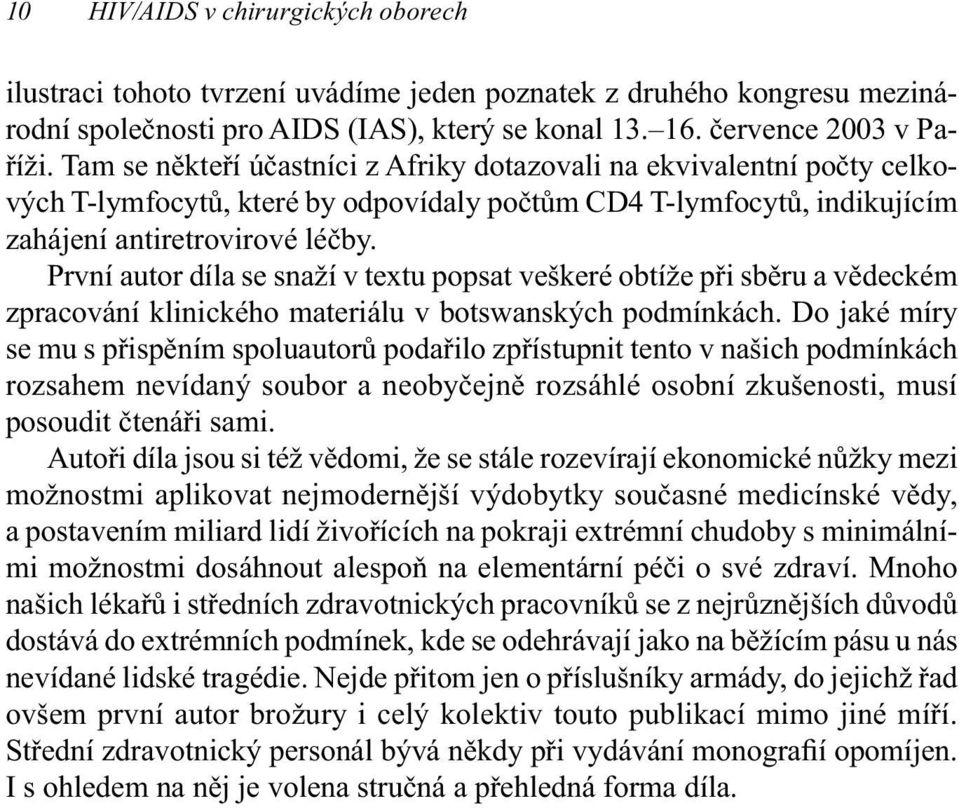 10 HIV/AIDS v chirurgických oborech

ilustraci tohoto tvrzení uvádíme jeden poznatek z druhého kongresu mezinárodní společnosti pro AIDS (IAS), který se konal 13.–16. července 2003 v Paříži. Tam se někteří účastníci z Afriky dotazovali na ekvivalentní počty celkových T-lymfocytů, které by odpovídaly počtům CD4 T-lymfocytů, indikujícím zahájení antiretrovirové léčby.

První autor díla se snaží v textu popsat veškeré obtíže při sběru a vědeckém zpracování klinického materiálu v botswanských podmínkách. Do jaké míry se mu s přispěním spoluautorů podařilo zpřístupnit tento v našich podmínkách rozsahem nevídaný soubor a neobyčejně rozsáhlé osobní zkušenosti, musí posoudit čtenáři sami.

Autoři díla jsou si též vědomi, že se stále rozevírají ekonomické nůžky mezi možnostmi aplikovat nejmodernější výdobytky současné medicínské vědy, a postavením miliard lidí živořících na pokraji extrémní chudoby s minimálními možnostmi dosáhnout alespoň na elementární péči o své zdraví. Mnoho našich lékařů i středních zdravotnických pracovníků se z nejrůznějších důvodů dostává do extrémních podmínek, kde se odehrávají jako na běžícím pásu u nás nevídané lidské tragédie. Nejde přitom jen o příslušníky armády, do jejichž řad ovšem první autor brožury i celý kolektiv touto publikací mimo jiné míří. Střední zdravotnický personál bývá někdy při vydávání monografií opomíjen. I s ohledem na něj je volena stručná a přehledná forma díla.